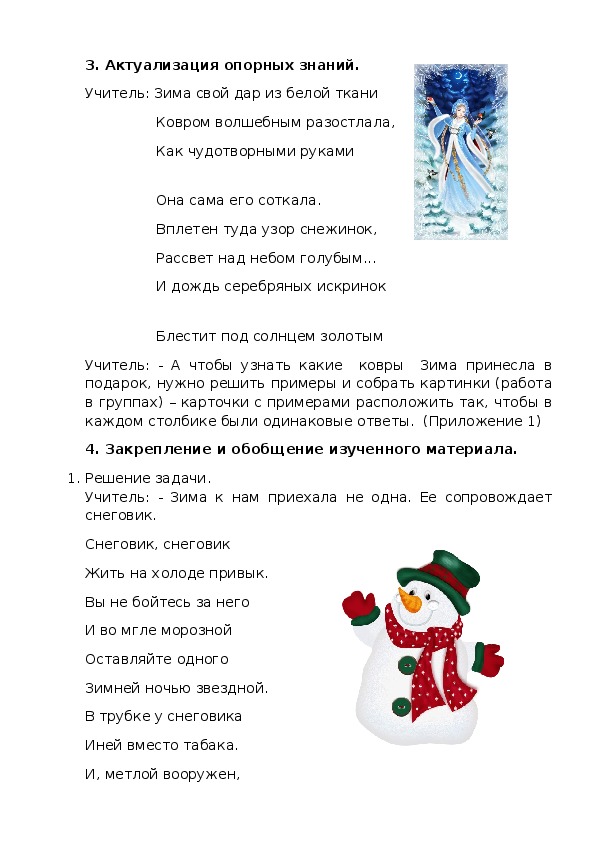 3. Актуализация опорных знаний.

Учитель: Зима свой дар из белой ткани

Ковром волшебным разостлала,

Как чудотворными руками

Она сама его соткала.

Вплетен туда узор снежинок,

Рассвет над небом голубым...

И дождь серебряных искринок

Блестит под солнцем золотым

Учитель: - А чтобы узнать какие ковры Зима принесла в подарок, нужно решить примеры и собрать картинки (работа в группах) – карточки с примерами расположить так, чтобы в каждом столбике были одинаковые ответы. (Приложение 1)

4. Закрепление и обобщение изученного материала.

1. Решение задачи.
Учитель: - Зима к нам приехала не одна. Ее сопровождает снеговик.

Снеговик, снеговик

Жить на холоде привык.

Вы не бойтесь за него

И во мгле морозной

Оставляйте одного

Зимней ночью звездной.

В трубке у снеговика

Иней вместо табака.

И, метлой вооружен,